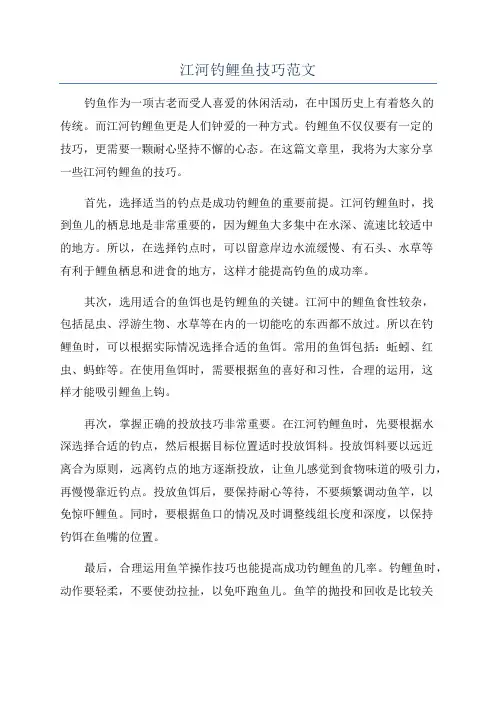 江河钓鲤鱼技巧范文

钓鱼作为一项古老而受人喜爱的休闲活动，在中国历史上有着悠久的传统。而江河钓鲤鱼更是人们钟爱的一种方式。钓鲤鱼不仅仅要有一定的技巧，更需要一颗耐心坚持不懈的心态。在这篇文章里，我将为大家分享一些江河钓鲤鱼的技巧。

首先，选择适当的钓点是成功钓鲤鱼的重要前提。江河钓鲤鱼时，找到鱼儿的栖息地是非常重要的，因为鲤鱼大多集中在水深、流速比较适中的地方。所以，在选择钓点时，可以留意岸边水流缓慢、有石头、水草等有利于鲤鱼栖息和进食的地方，这样才能提高钓鱼的成功率。

其次，选用适合的鱼饵也是钓鲤鱼的关键。江河中的鲤鱼食性较杂，包括昆虫、浮游生物、水草等在内的一切能吃的东西都不放过。所以在钓鲤鱼时，可以根据实际情况选择合适的鱼饵。常用的鱼饵包括：蚯蚓、红虫、蚂蚱等。在使用鱼饵时，需要根据鱼的喜好和习性，合理的运用，这样才能吸引鲤鱼上钩。

再次，掌握正确的投放技巧非常重要。在江河钓鲤鱼时，先要根据水深选择合适的钓点，然后根据目标位置适时投放饵料。投放饵料要以远近离合为原则，远离钓点的地方逐渐投放，让鱼儿感觉到食物味道的吸引力，再慢慢靠近钓点。投放鱼饵后，要保持耐心等待，不要频繁调动鱼竿，以免惊吓鲤鱼。同时，要根据鱼口的情况及时调整线组长度和深度，以保持钓饵在鱼嘴的位置。

最后，合理运用鱼竿操作技巧也能提高成功钓鲤鱼的几率。钓鲤鱼时，动作要轻柔，不要使劲拉扯，以免吓跑鱼儿。鱼竿的抛投和回收是比较关